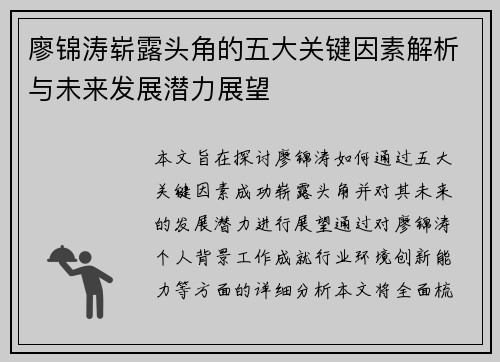 廖锦涛崭露头角的五大关键因素解析与未来发展潜力展望

本文旨在探讨廖锦涛如何通过五大关键因素成功崭露头角并对其未来的发展潜力进行展望通过对廖锦涛个人背景工作成就行业环境创新能力等方面的详细分析本文将全面梳